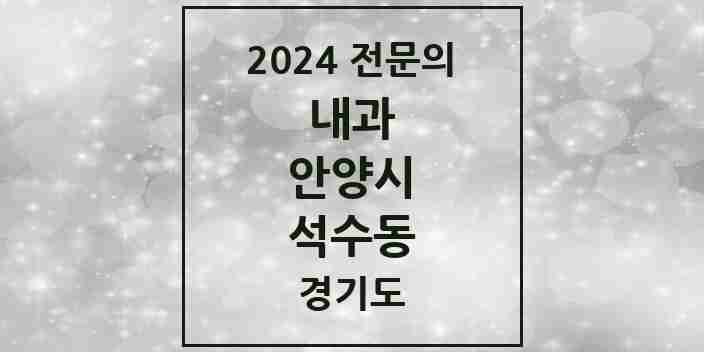 2024 전문의
내과
안양시
석수동
경기도